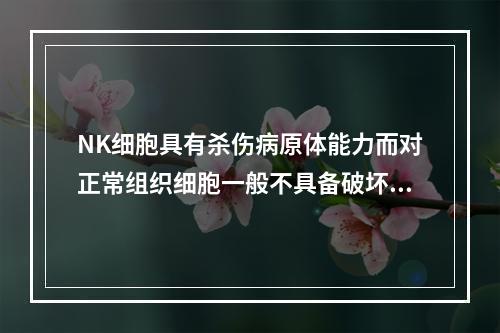 NK细胞具有杀伤病原体能力而对正常组织细胞一般不具备破坏...